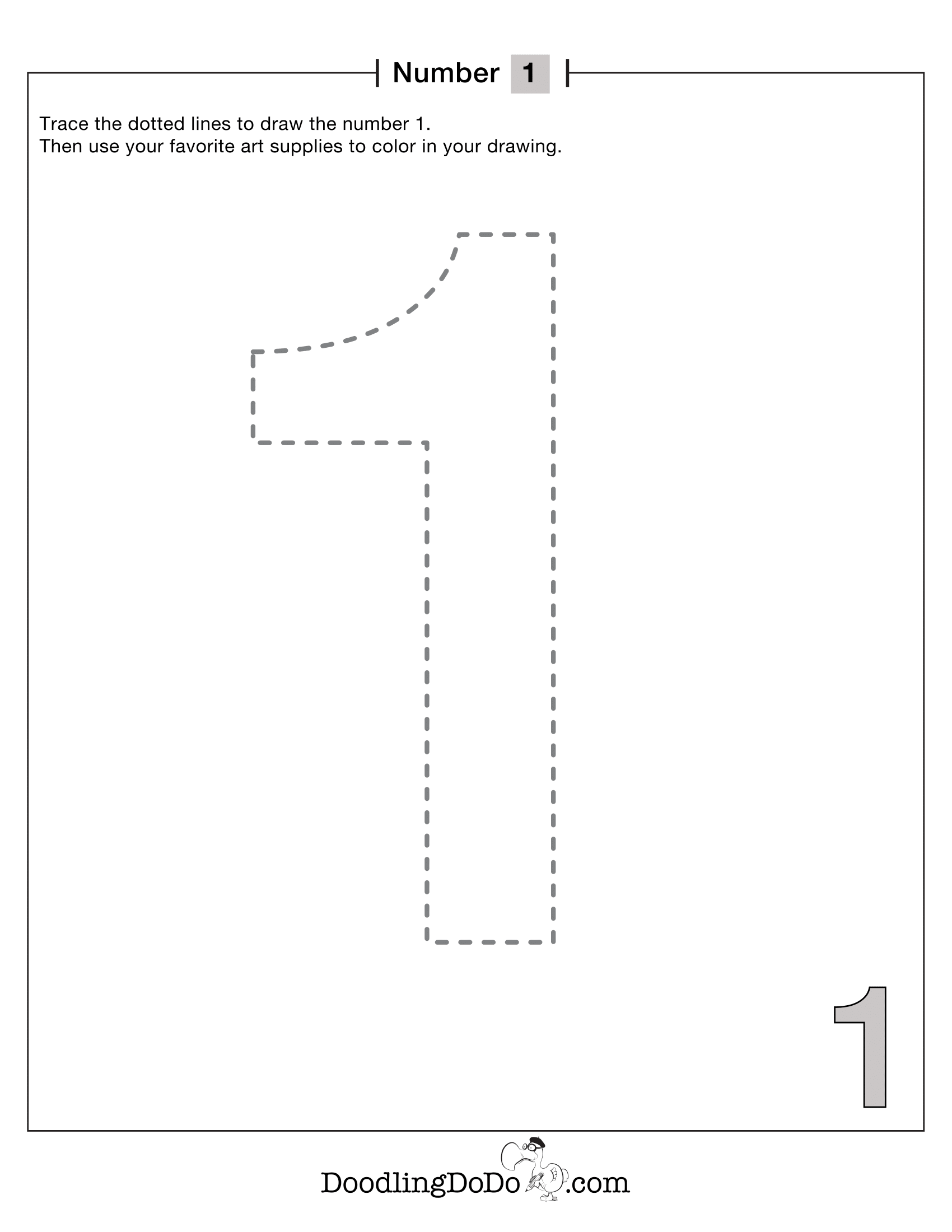 Number 1

Trace the dotted lines to draw the number 1.
Then use your favorite art supplies to color in your drawing.

1

DoodlingDoDo.com